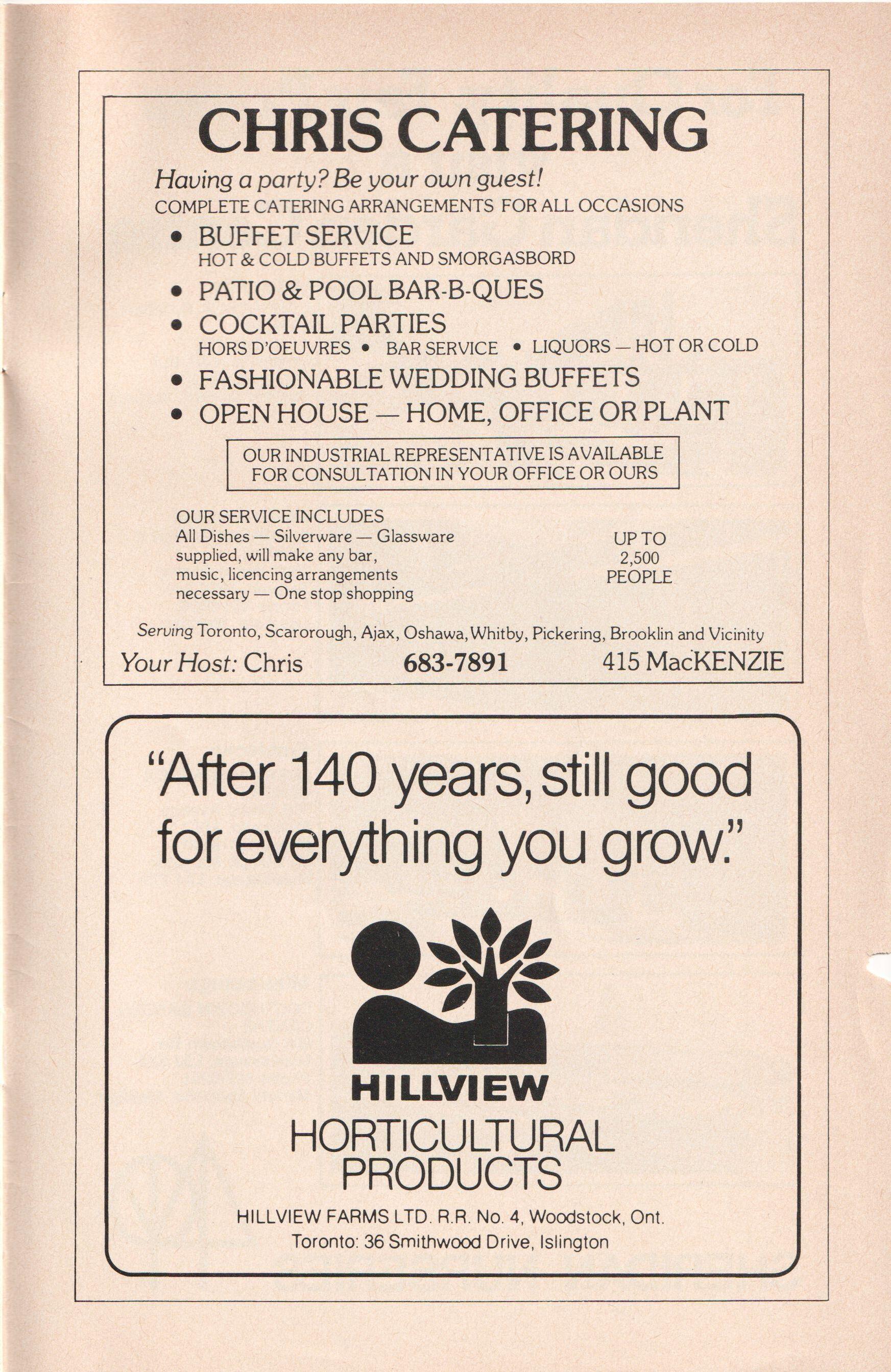 CHRIS CATERING

Having a party? Be your own guest!

COMPLETE CATERING ARRANGEMENTS FOR ALL OCCASIONS

• BUFFET SERVICE
HOT & COLD BUFFETS AND SMORGASBORD
• PATIO & POOL BAR-B-QUES
• COCKTAIL PARTIES
HORS D'OEUVRES • BAR SERVICE • LIQUORS — HOT OR COLD
• FASHIONABLE WEDDING BUFFETS
• OPEN HOUSE — HOME, OFFICE OR PLANT

OUR INDUSTRIAL REPRESENTATIVE IS AVAILABLE FOR CONSULTATION IN YOUR OFFICE OR OURS

OUR SERVICE INCLUDES
All Dishes — Silverware — Glassware supplied, will make any bar, music, licencing arrangements necessary — One stop shopping

UP TO
2,500
PEOPLE

Serving Toronto, Scarorough, Ajax, Oshawa, Whitby, Pickering, Brooklin and Vicinity

Your Host: Chris 683-7891 415 MacKENZIE

"After 140 years, still good for everything you grow."

HILLVIEW
HORTICULTURAL
PRODUCTS

HILLVIEW FARMS LTD. R.R. No. 4, Woodstock, Ont.
Toronto: 36 Smithwood Drive, Islington